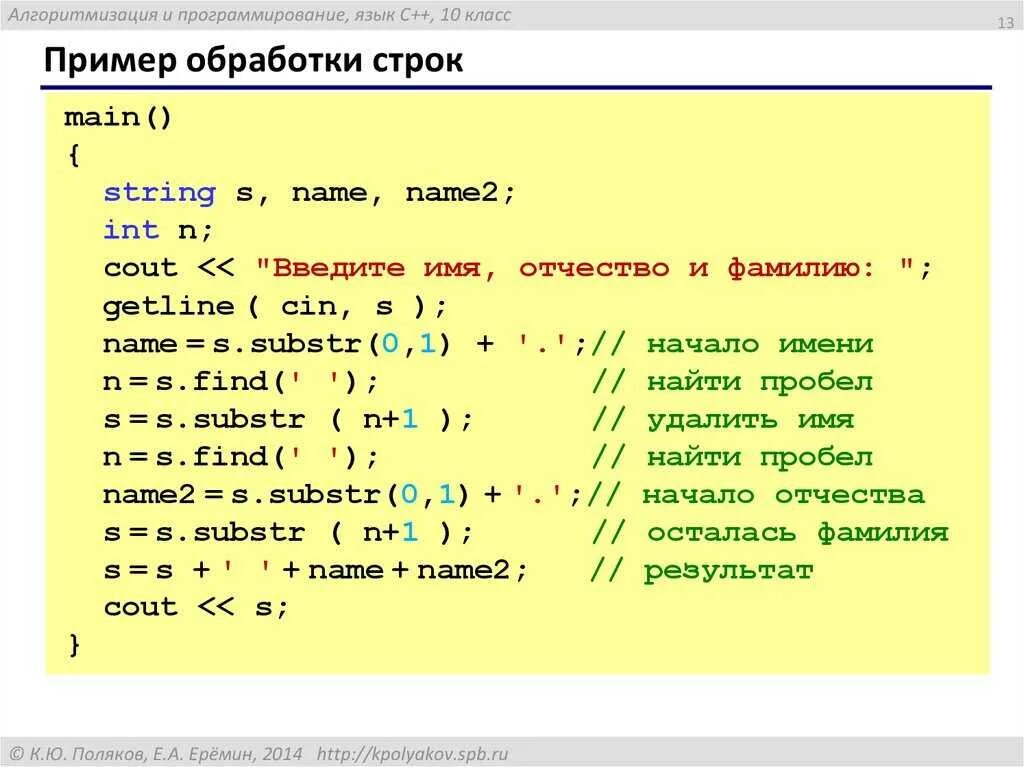 Алгоритмизация и программирование, язык C++, 10 класс

13

Пример обработки строк

main()
{
  string s, name, name2;
  int n;
  cout << "Введите имя, отчество и фамилию: ";
  getline ( cin, s );
  name = s.substr(0,1) + '.';// начало имени
  n = s.find(' ');            // найти пробел
  s = s.substr ( n+1 );       // удалить имя
  n = s.find(' ');            // найти пробел
  name2 = s.substr(0,1) + '.';// начало отчества
  s = s.substr ( n+1 );       // осталась фамилия
  s = s + ' ' + name + name2;  // результат
  cout << s;
}

© К.Ю. Поляков, Е.А. Ерёмин, 2014   http://kpolyakov.spb.ru